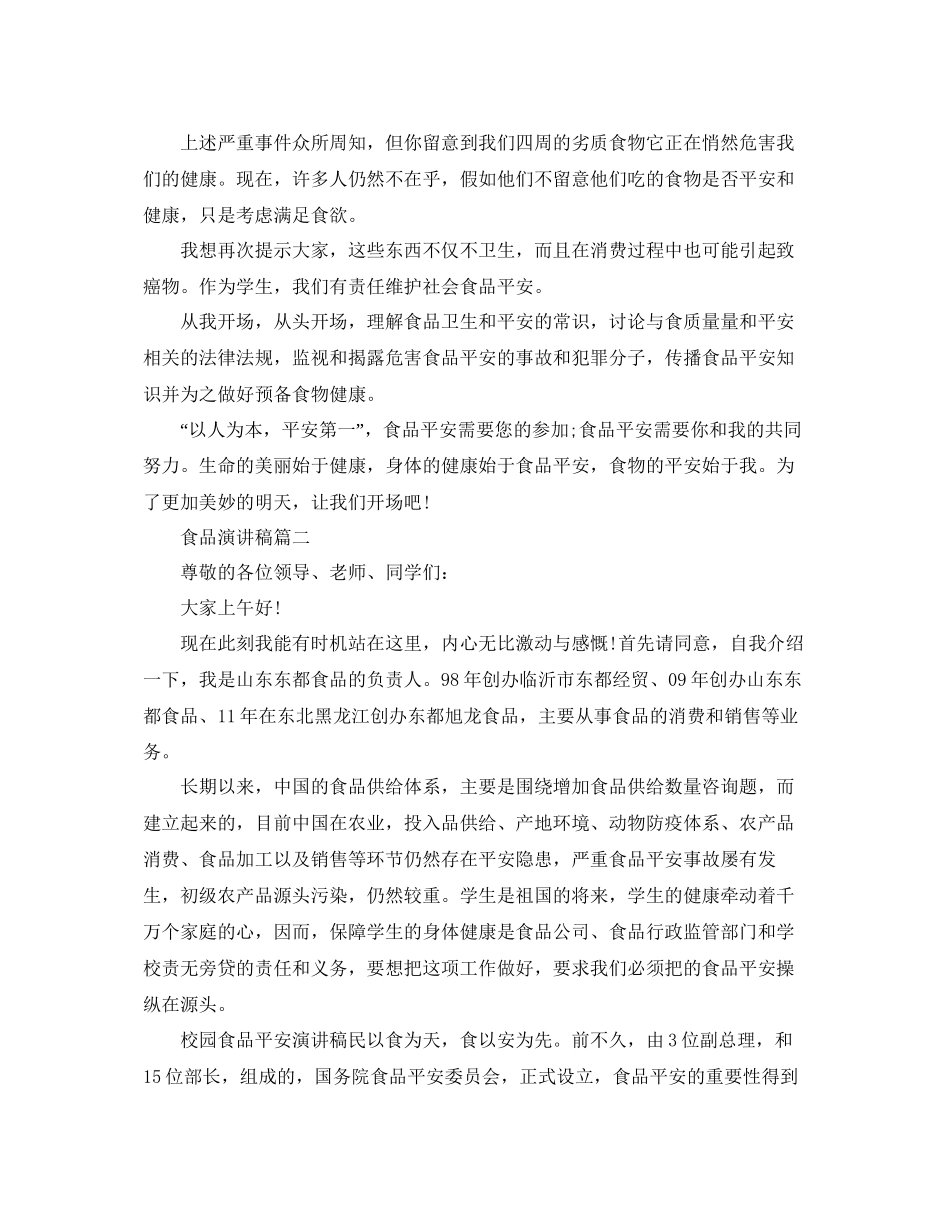 上述严重事件众所周知，但你留意到我们四周的劣质食物它正在悄然危害我们的健康。现在，许多人仍然不在乎，假如他们不留意他们吃的食物是否平安和健康，只是考虑满足食欲。

我想再次提示大家，这些东西不仅不卫生，而且在消费过程中也可能引起致癌物。作为学生，我们有责任维护社会食品平安。

从我开场，从头开场，理解食品卫生和平安的常识，讨论与食质量量和平安相关的法律法规，监视和揭露危害食品平安的事故和犯罪分子，传播食品平安知识并为之做好预备食物健康。

“以人为本，平安第一”，食品平安需要您的参加;食品平安需要你和我的共同努力。生命的美丽始于健康，身体的健康始于食品平安，食物的平安始于我。为了更加美妙的明天，让我们开场吧!

食品演讲稿篇二

尊敬的各位领导、老师、同学们:

大家上午好!

现在此刻我能有时机站在这里，内心无比激动与感慨!首先请同意，自我介绍一下，我是山东东都食品的负责人。98年创办临沂市东都经贸、09年创办山东东都食品、11年在东北黑龙江创办东都旭龙食品，主要从事食品的消费和销售等业务。

长期以来，中国的食品供给体系，主要是围绕增加食品供给数量咨询题，而建立起来的，目前中国在农业，投入品供给、产地环境、动物防疫体系、农产品消费、食品加工以及销售等环节仍然存在平安隐患，严重食品平安事故屡有发生，初级农产品源头污染，仍然较重。学生是祖国的将来，学生的健康牵动着千万个家庭的心，因而，保障学生的身体健康是食品公司、食品行政监管部门和学校责无旁贷的责任和义务，要想把这项工作做好，要求我们必须把的食品平安操纵在源头。

校园食品平安演讲稿民以食为天，食以安为先。前不久，由3位副总理，和15位部长，组成的，国务院食品平安委员会，正式设立，食品平安的重要性得到